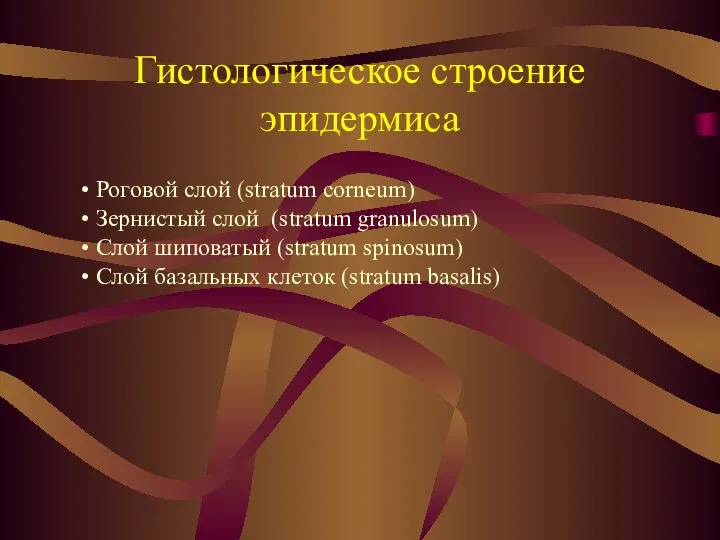 Гистологическое строение эпидермиса

• Роговой слой (stratum corneum)
• Зернистый слой (stratum granulosum)
• Слой шиповатый (stratum spinosum)
• Слой базальных клеток (stratum basalis)